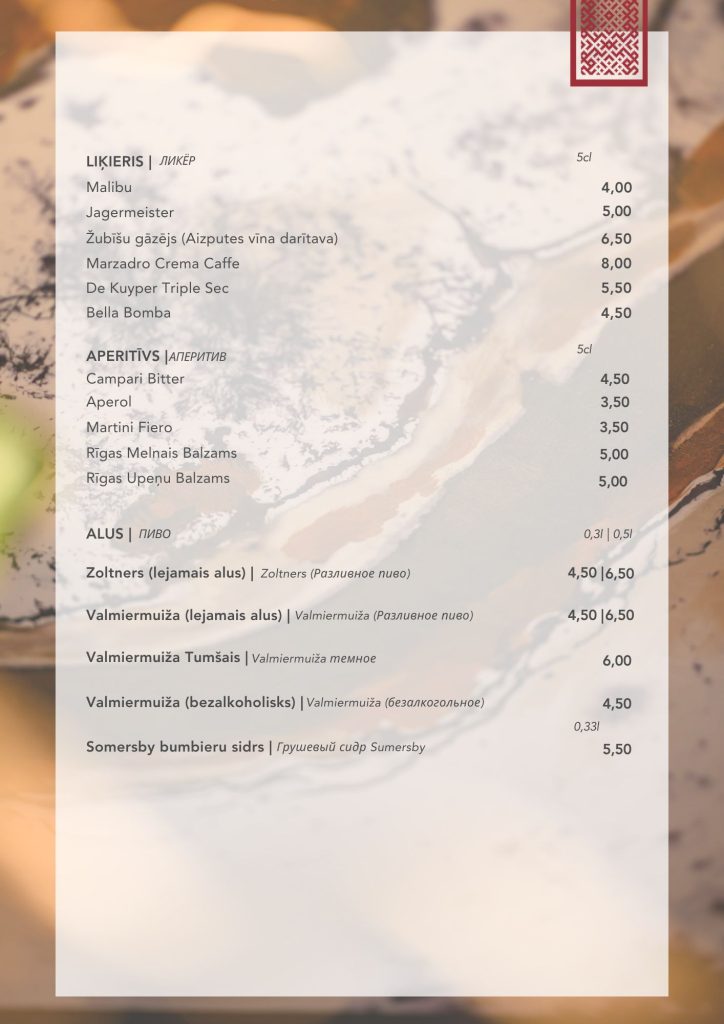 LIĶIERIS | ЛИКЁР
5cl
Malibu 4,00
Jagermeister 5,00
Žubīšu gāzējs (Aizputes vīna darītava) 6,50
Marzadro Crema Caffe 8,00
De Kuyper Triple Sec 5,50
Bella Bomba 4,50

APERITĪVS |АПЕРИТИВ
5cl
Campari Bitter 4,50
Aperol 3,50
Martini Fiero 3,50
Rīgas Melnais Balzams 5,00
Rīgas Upeņu Balzams 5,00

ALUS | ПИВО
0,3l | 0,5l

Zoltners (lejamais alus) | Zoltners (Разливное пиво) 4,50 |6,50

Valmiermuiža (lejamais alus) | Valmiermuiža (Разливное пиво) 4,50 |6,50

Valmiermuiža Tumšais | Valmiermuiža темное 6,00

Valmiermuiža (bezalkoholisks) | Valmiermuiža (безалкогольное) 4,50
0,33l

Somersby bumbieru sidrs | Грушевый сидр Sumersby 5,50